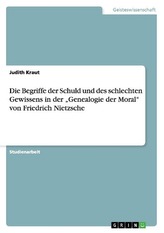 Geisteswissenschaft

Judith Kraut

Die Begriffe der Schuld und des schlechten Gewissens in der „Genealogie der Moral" von Friedrich Nietzsche

Studienarbeit

GRIN